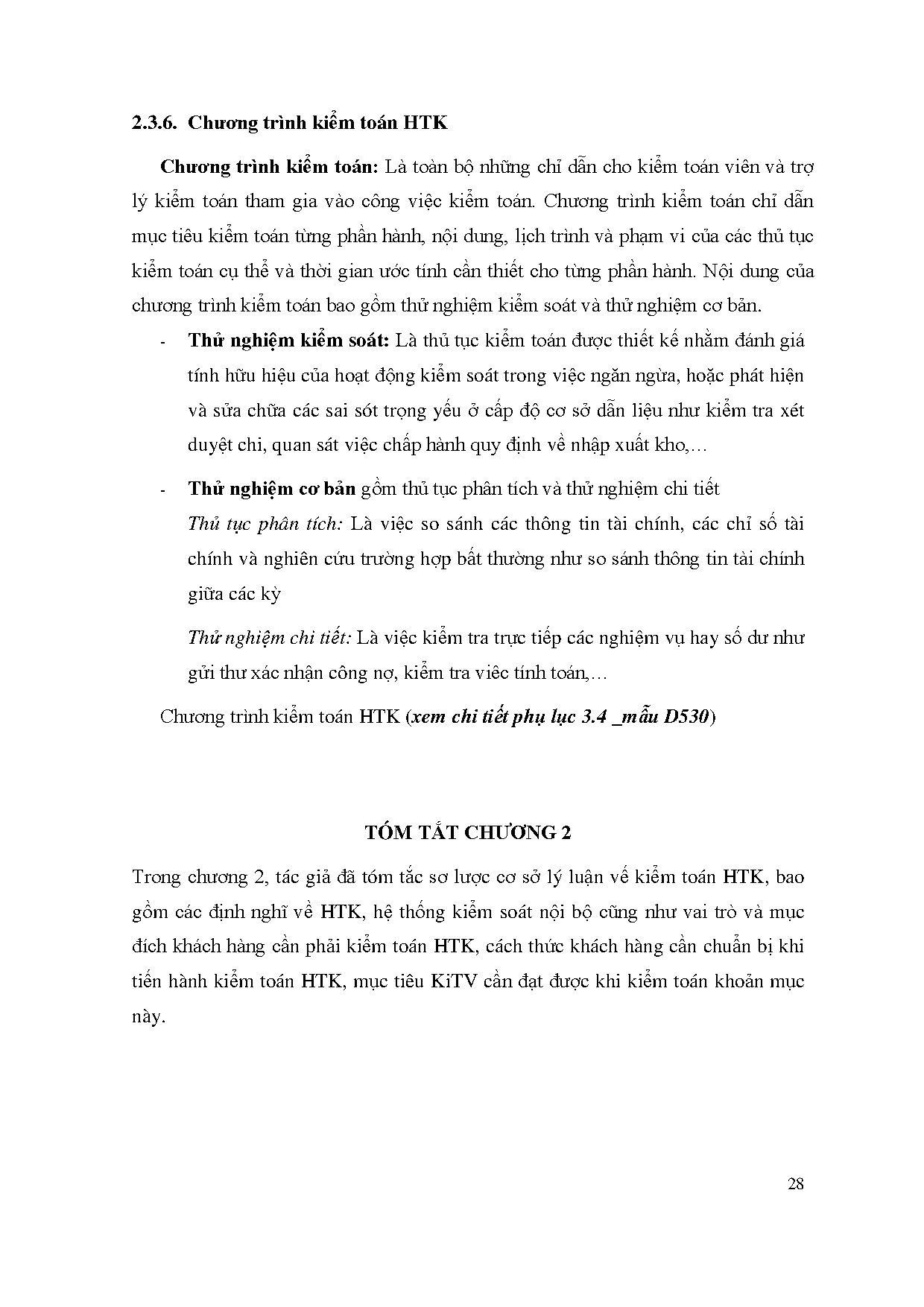 2.3.6. Chương trình kiểm toán HTK

Chương trình kiểm toán: Là toàn bộ những chỉ dẫn cho kiểm toán viên và trợ lý kiểm toán tham gia vào công việc kiểm toán. Chương trình kiểm toán chỉ dẫn mục tiêu kiểm toán từng phần hành, nội dung, lịch trình và phạm vi của các thủ tục kiểm toán cụ thể và thời gian ước tính cần thiết cho từng phần hành. Nội dung của chương trình kiểm toán bao gồm thử nghiệm kiểm soát và thử nghiệm cơ bản.

- Thử nghiệm kiểm soát: Là thủ tục kiểm toán được thiết kế nhằm đánh giá tính hữu hiệu của hoạt động kiểm soát trong việc ngăn ngừa, hoặc phát hiện và sửa chữa các sai sót trọng yếu ở cấp độ cơ sở dẫn liệu như kiểm tra xét duyệt chi, quan sát việc chấp hành quy định về nhập xuất kho,…

- Thử nghiệm cơ bản gồm thủ tục phân tích và thử nghiệm chi tiết
Thủ tục phân tích: Là việc so sánh các thông tin tài chính, các chỉ số tài chính và nghiên cứu trường hợp bất thường như so sánh thông tin tài chính giữa các kỳ

Thử nghiệm chi tiết: Là việc kiểm tra trực tiếp các nghiệm vụ hay số dư như gửi thư xác nhận công nợ, kiểm tra viêc tính toán,…

Chương trình kiểm toán HTK (xem chi tiết phụ lục 3.4 _mẫu D530)

TÓM TẮT CHƯƠNG 2

Trong chương 2, tác giả đã tóm tắc sơ lược cơ sở lý luận về kiểm toán HTK, bao gồm các định nghĩ về HTK, hệ thống kiểm soát nội bộ cũng như vai trò và mục đích khách hàng cần phải kiểm toán HTK, cách thức khách hàng cần chuẩn bị khi tiến hành kiểm toán HTK, mục tiêu KiTV cần đạt được khi kiểm toán khoản mục này.

28